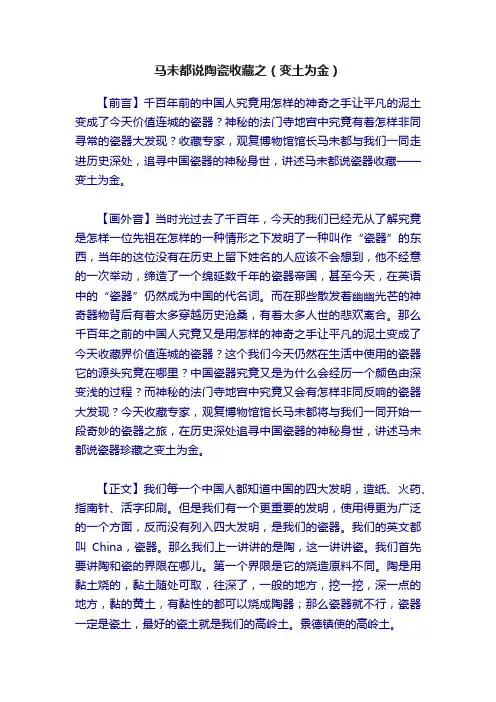 马未都说陶瓷收藏之（变土为金）

【前言】千百年前的中国人究竟用怎样的神奇之手让平凡的泥土变成了今天价值连城的瓷器？神秘的法门寺地宫中究竟有着怎样非同寻常的瓷器大发现？收藏专家，观复博物馆馆长马未都与我们一同走进历史深处，追寻中国瓷器的神秘身世，讲述马未都说瓷器收藏——变土为金。

【画外音】当时光过去了千百年，今天的我们已经无从了解究竟是怎样一位先祖在怎样的一种情形之下发明了一种叫作“瓷器”的东西，当年的这位没有在历史上留下姓名的人应该不会想到，他不经意的一次举动，缔造了一个绵延数千年的瓷器帝国，甚至今天，在英语中的“瓷器”仍然成为中国的代名词。而在那些散发着幽幽光芒的神奇器物背后有着太多穿越历史沧桑，有着太多人世的悲欢离合。那么千百年之前的中国人究竟又是用怎样的神奇之手让平凡的泥土变成了今天收藏界价值连城的瓷器？这个我们今天仍然在生活中使用的瓷器它的源头究竟在哪里？中国瓷器究竟又是为什么会经历一个颜色由深变浅的过程？而神秘的法门寺地宫中究竟又会有怎样非同反响的瓷器大发现？今天收藏专家，观复博物馆馆长马未都将与我们一同开始一段奇妙的瓷器之旅，在历史深处追寻中国瓷器的神秘身世，讲述马未都说瓷器珍藏之变土为金。

【正文】我们每一个中国人都知道中国的四大发明，造纸、火药、指南针、活字印刷。但是我们有一个更重要的发明，使用得更为广泛的一个方面，反而没有列入四大发明，是我们的瓷器。我们的英文都叫 China，瓷器。那么我们上一讲讲的是陶，这一讲讲瓷。我们首先要讲陶和瓷的界限在哪儿。第一个界限是它的烧造原料不同。陶是用黏土烧的，黏土随处可取，往深了，一般的地方，挖一挖，深一点的地方，黏的黄土，有黏性的都可以烧成陶器；那么瓷器就不行，瓷器一定是瓷土，最好的瓷土就是我们的高岭土。景德镇使的高岭土。